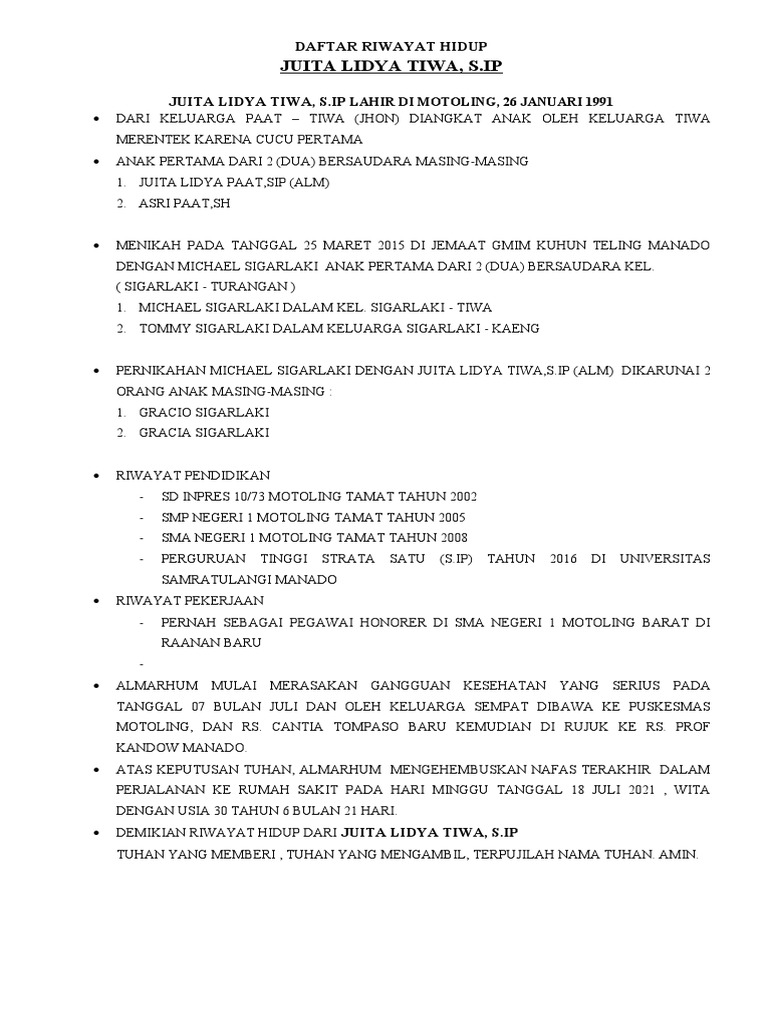 DAFTAR RIWAYAT HIDUP
JUITA LIDYA TIWA, S.IP

JUITA LIDYA TIWA, S.IP LAHIR DI MOTOLING, 26 JANUARI 1991

• DARI KELUARGA PAAT – TIWA (JHON) DIANGKAT ANAK OLEH KELUARGA TIWA MERENTEK KARENA CUCU PERTAMA
• ANAK PERTAMA DARI 2 (DUA) BERSAUDARA MASING-MASING
1. JUITA LIDYA PAAT,SIP (ALM)
2. ASRI PAAT,SH

• MENIKAH PADA TANGGAL 25 MARET 2015 DI JEMAAT GMIM KUHUN TELING MANADO DENGAN MICHAEL SIGARLAKI ANAK PERTAMA DARI 2 (DUA) BERSAUDARA KEL. ( SIGARLAKI - TURANGAN )
1. MICHAEL SIGARLAKI DALAM KEL. SIGARLAKI - TIWA
2. TOMMY SIGARLAKI DALAM KELUARGA SIGARLAKI - KAENG

• PERNIKAHAN MICHAEL SIGARLAKI DENGAN JUITA LIDYA TIWA,S.IP (ALM) DIKARUNAI 2 ORANG ANAK MASING-MASING :
1. GRACIO SIGARLAKI
2. GRACIA SIGARLAKI

• RIWAYAT PENDIDIKAN
- SD INPRES 10/73 MOTOLING TAMAT TAHUN 2002
- SMP NEGERI 1 MOTOLING TAMAT TAHUN 2005
- SMA NEGERI 1 MOTOLING TAMAT TAHUN 2008
- PERGURUAN TINGGI STRATA SATU (S.IP) TAHUN 2016 DI UNIVERSITAS SAMRATULANGI MANADO
• RIWAYAT PEKERJAAN
- PERNAH SEBAGAI PEGAWAI HONORER DI SMA NEGERI 1 MOTOLING BARAT DI RAANAN BARU
-
• ALMARHUM MULAI MERASAKAN GANGGUAN KESEHATAN YANG SERIUS PADA TANGGAL 07 BULAN JULI DAN OLEH KELUARGA SEMPAT DIBAWA KE PUSKESMAS MOTOLING, DAN RS. CANTIA TOMPASO BARU KEMUDIAN DI RUJUK KE RS. PROF KANDOW MANADO.
• ATAS KEPUTUSAN TUHAN, ALMARHUM MENGEHEMBUSKAN NAFAS TERAKHIR DALAM PERJALANAN KE RUMAH SAKIT PADA HARI MINGGU TANGGAL 18 JULI 2021 , WITA DENGAN USIA 30 TAHUN 6 BULAN 21 HARI.
• DEMIKIAN RIWAYAT HIDUP DARI JUITA LIDYA TIWA, S.IP
TUHAN YANG MEMBERI , TUHAN YANG MENGAMBIL, TERPUJILAH NAMA TUHAN. AMIN.